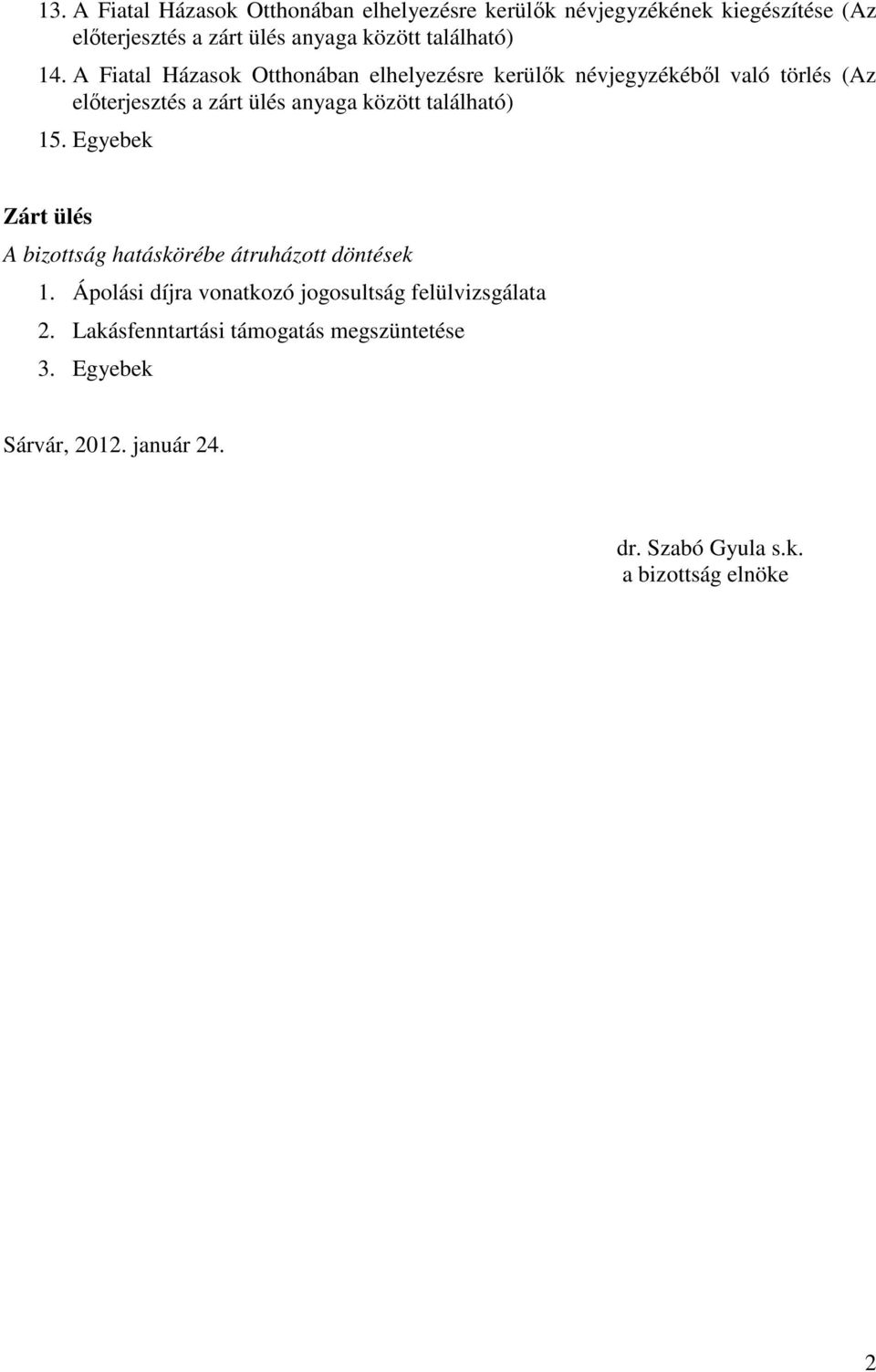 13. A Fiatal Házasok Otthonában elhelyezésre kerülők névjegyzékének kiegészítése (Az előterjesztés a zárt ülés anyaga között található)

14. A Fiatal Házasok Otthonában elhelyezésre kerülők névjegyzékéből való törlés (Az előterjesztés a zárt ülés anyaga között található)

15. Egyebek

Zárt ülés

A bizottság hatáskörébe átruházott döntések

1. Ápolási díjra vonatkozó jogosultság felülvizsgálata

2. Lakásfenntartási támogatás megszüntetése

3. Egyebek

Sárvár, 2012. január 24.

dr. Szabó Gyula s.k.
a bizottság elnöke

2